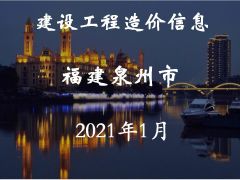 建设工程造价信息

福建泉州市

2021年1月